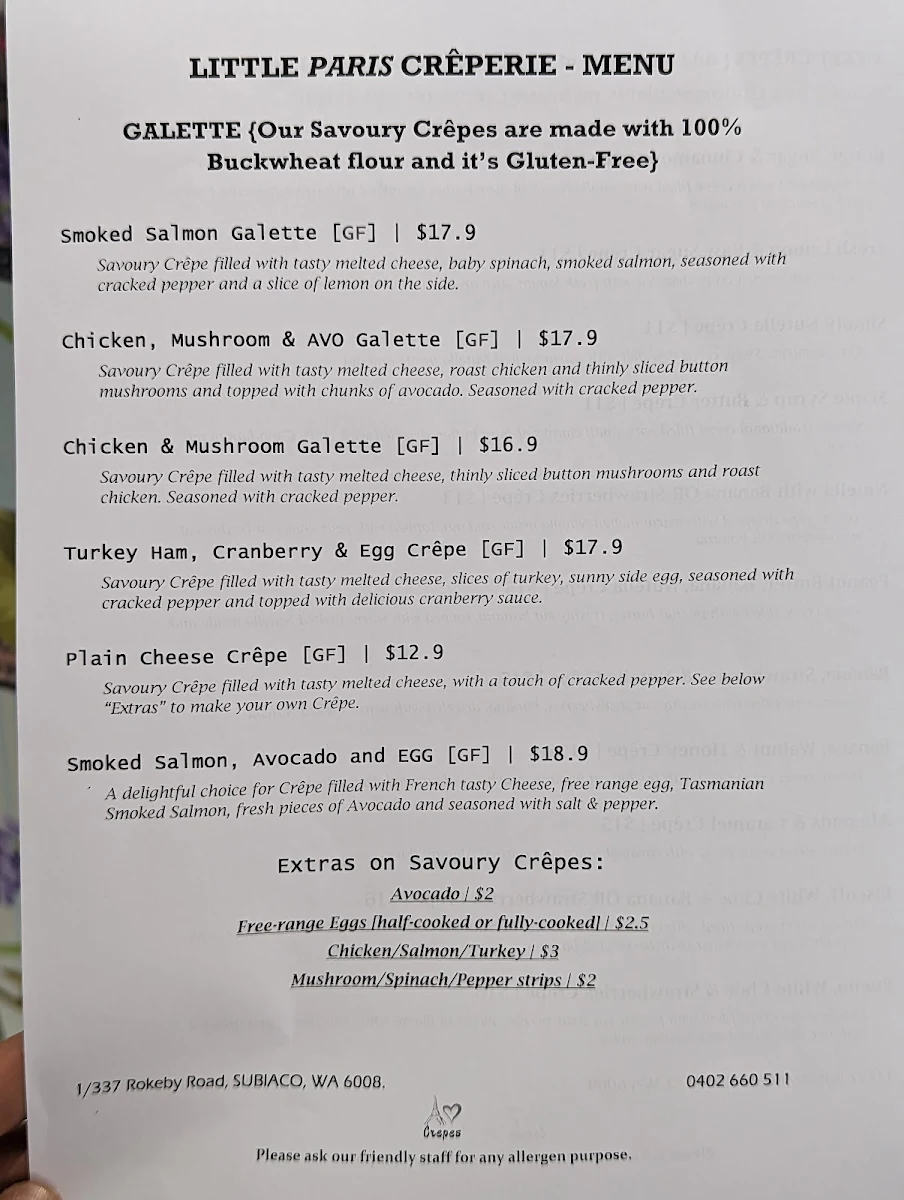 LITTLE PARIS CRÊPERIE - MENU

GALETTE {Our Savoury Crêpes are made with 100% Buckwheat flour and it's Gluten-Free}

Smoked Salmon Galette [GF] | $17.9
Savoury Crêpe filled with tasty melted cheese, baby spinach, smoked salmon, seasoned with cracked pepper and a slice of lemon on the side.

Chicken, Mushroom & AVO Galette [GF] | $17.9
Savoury Crêpe filled with tasty melted cheese, roast chicken and thinly sliced button mushrooms and topped with chunks of avocado. Seasoned with cracked pepper.

Chicken & Mushroom Galette [GF] | $16.9
Savoury Crêpe filled with tasty melted cheese, thinly sliced button mushrooms and roast chicken. Seasoned with cracked pepper.

Turkey Ham, Cranberry & Egg Crêpe [GF] | $17.9
Savoury Crêpe filled with tasty melted cheese, slices of turkey, sunny side egg, seasoned with cracked pepper and topped with delicious cranberry sauce.

Plain Cheese Crêpe [GF] | $12.9
Savoury Crêpe filled with tasty melted cheese, with a touch of cracked pepper. See below "Extras" to make your own Crêpe.

Smoked Salmon, Avocado and EGG [GF] | $18.9
A delightful choice for Crêpe filled with French tasty Cheese, free range egg, Tasmanian Smoked Salmon, fresh pieces of Avocado and seasoned with salt & pepper.

Extras on Savoury Crêpes:
Avocado | $2
Free-range Eggs [half-cooked or fully-cooked] | $2.5
Chicken/Salmon/Turkey | $3
Mushroom/Spinach/Pepper strips | $2

1/337 Rokeby Road, SUBIACO, WA 6008.
0402 660 511

Crepes

Please ask our friendly staff for any allergen purpose.